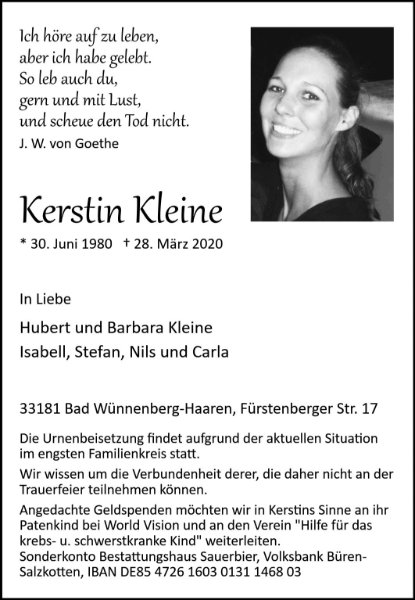 Ich höre auf zu leben,
aber ich habe gelebt.
So leb auch du,
gern und mit Lust,
und scheue den Tod nicht.
J. W. von Goethe

Kerstin Kleine

* 30. Juni 1980 † 28. März 2020

In Liebe

Hubert und Barbara Kleine
Isabell, Stefan, Nils und Carla

33181 Bad Wünnenberg-Haaren, Fürstenberger Str. 17

Die Urnenbeisetzung findet aufgrund der aktuellen Situation im engsten Familienkreis statt.

Wir wissen um die Verbundenheit derer, die daher nicht an der Trauerfeier teilnehmen können.

Angedachte Geldspenden möchten wir in Kerstins Sinne an ihr Patenkind bei World Vision und an den Verein "Hilfe für das krebs- u. schwerstkranke Kind" weiterleiten.
Sonderkonto Bestattungshaus Sauerbier, Volksbank Büren-Salzkotten, IBAN DE85 4726 1603 0131 1468 03